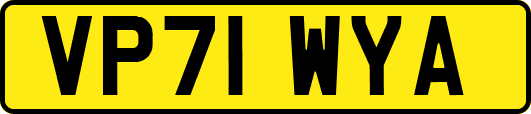 VP71 WYA